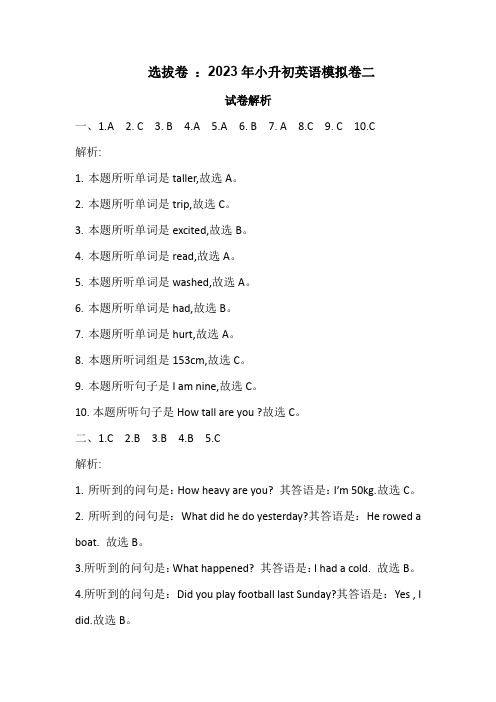 选拔卷 ：2023 年小升初英语模拟卷二

试卷解析

一、1.A 2. C 3. B 4.A 5.A 6. B 7. A 8.C 9. C 10.C

解析:

1. 本题所听单词是 taller,故选 A。

2. 本题所听单词是 trip,故选 C。

3. 本题所听单词是 excited,故选 B。

4. 本题所听单词是 read,故选 A。

5. 本题所听单词是 washed,故选 A。

6. 本题所听单词是 had,故选 B。

7. 本题所听单词是 hurt,故选 A。

8. 本题所听词组是 153cm,故选 C。

9. 本题所听句子是 I am nine,故选 C。

10. 本题所听句子是 How tall are you ?故选 C。

二、1.C 2.B 3.B 4.B 5.C

解析:

1. 所听到的问句是：How heavy are you? 其答语是：I'm 50kg.故选 C。

2. 所听到的问句是： What did he do yesterday?其答语是： He rowed a boat. 故选 B。

3.所听到的问句是：What happened? 其答语是：I had a cold. 故选 B。

4.所听到的问句是： Did you play football last Sunday?其答语是： Yes , I did.故选 B。